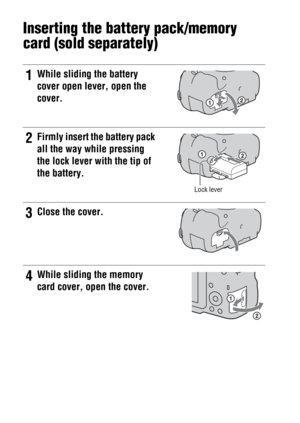 Inserting the battery pack/memory card (sold separately)

1 While sliding the battery cover open lever, open the cover.

①
②

2 Firmly insert the battery pack all the way while pressing the lock lever with the tip of the battery.

①
②
Lock lever

3 Close the cover.

4 While sliding the memory card cover, open the cover.

①
②